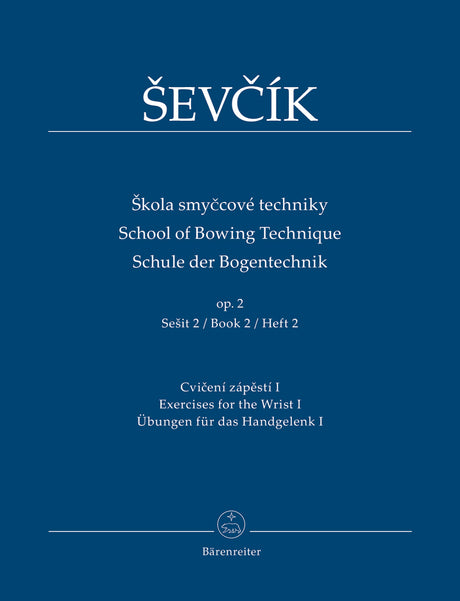 ŠEVČÍK

Škola smyčcové techniky
School of Bowing Technique
Schule der Bogentechnik

op. 2
Sešit 2 / Book 2 / Heft 2

Cvičení zápěstí I
Exercises for the Wrist I
Übungen für das Handgelenk I

Bärenreiter